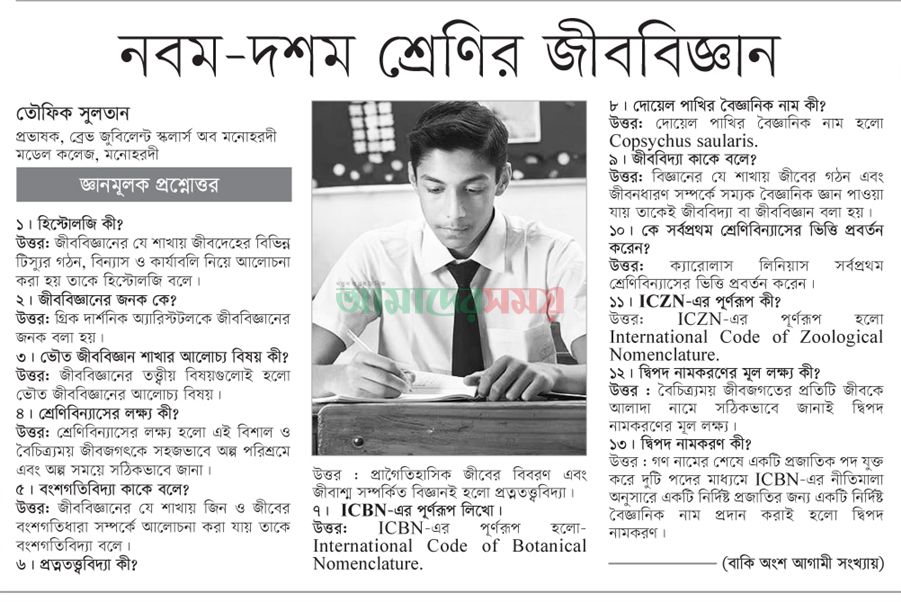 নবম-দশম শ্রেণির জীববিজ্ঞান

তৌফিক সুলতান
প্রভাষক, ব্রেভ জুবিলেন্ট স্কলার্স অব মনোহরদী মডেল কলেজ, মনোহরদী

জ্ঞানমূলক প্রশ্নোত্তর

১। হিস্টোলজি কী?
উত্তর: জীববিজ্ঞানের যে শাখায় জীবদেহের বিভিন্ন টিস্যুর গঠন, বিন্যাস ও কার্যাবলি নিয়ে আলোচনা করা হয় তাকে হিস্টোলজি বলে।
২। জীববিজ্ঞানের জনক কে?
উত্তর: গ্রিক দার্শনিক অ্যারিস্টটলকে জীববিজ্ঞানের জনক বলা হয়।
৩। ভৌত জীববিজ্ঞান শাখার আলোচ্য বিষয় কী?
উত্তর: জীববিজ্ঞানের তত্ত্বীয় বিষয়গুলোই হলো ভৌত জীববিজ্ঞানের আলোচ্য বিষয়।
৪। শ্রেণিবিন্যাসের লক্ষ্য কী?
উত্তর: শ্রেণিবিন্যাসের লক্ষ্য হলো এই বিশাল ও বৈচিত্র্যময় জীবজগৎকে সহজভাবে অল্প পরিশ্রমে এবং অল্প সময়ে সঠিকভাবে জানা।
৫। বংশগতিবিদ্যা কাকে বলে?
উত্তর: জীববিজ্ঞানের যে শাখায় জিন ও জীবের বংশগতিধারা সম্পর্কে আলোচনা করা যায় তাকে বংশগতিবিদ্যা বলে।
৬। প্রত্নতত্ত্ববিদ্যা কী?

আমাদের সময়

উত্তর : প্রাগৈতিহাসিক জীবের বিবরণ এবং জীবাশ্ম সম্পর্কিত বিজ্ঞানই হলো প্রত্নতত্ত্ববিদ্যা।
৭। ICBN-এর পূর্ণরূপ লিখো।
উত্তর: ICBN-এর পূর্ণরূপ হলো- International Code of Botanical Nomenclature.

৮। দোয়েল পাখির বৈজ্ঞানিক নাম কী?
উত্তর: দোয়েল পাখির বৈজ্ঞানিক নাম হলো Copsychus saularis.
৯। জীববিদ্যা কাকে বলে?
উত্তর: বিজ্ঞানের যে শাখায় জীবের গঠন এবং জীবনধারণ সম্পর্কে সম্যক বৈজ্ঞানিক জ্ঞান পাওয়া যায় তাকেই জীববিদ্যা বা জীববিজ্ঞান বলা হয়।
১০। কে সর্বপ্রথম শ্রেণিবিন্যাসের ভিত্তি প্রবর্তন করেন?
উত্তর: ক্যারোলাস লিনিয়াস সর্বপ্রথম শ্রেণিবিন্যাসের ভিত্তি প্রবর্তন করেন।
১১। ICZN-এর পূর্ণরূপ কী?
উত্তর: ICZN-এর পূর্ণরূপ হলো International Code of Zoological Nomenclature.
১২। দ্বিপদ নামকরণের মূল লক্ষ্য কী?
উত্তর : বৈচিত্র্যময় জীবজগতের প্রতিটি জীবকে আলাদা নামে সঠিকভাবে জানাই দ্বিপদ নামকরণের মূল লক্ষ্য।
১৩। দ্বিপদ নামকরণ কী?
উত্তর : গণ নামের শেষে একটি প্রজাতিক পদ যুক্ত করে দুটি পদের মাধ্যমে ICBN-এর নীতিমালা অনুসারে একটি নির্দিষ্ট প্রজাতির জন্য একটি নির্দিষ্ট বৈজ্ঞানিক নাম প্রদান করাই হলো দ্বিপদ নামকরণ।

(বাকি অংশ আগামী সংখ্যায়)